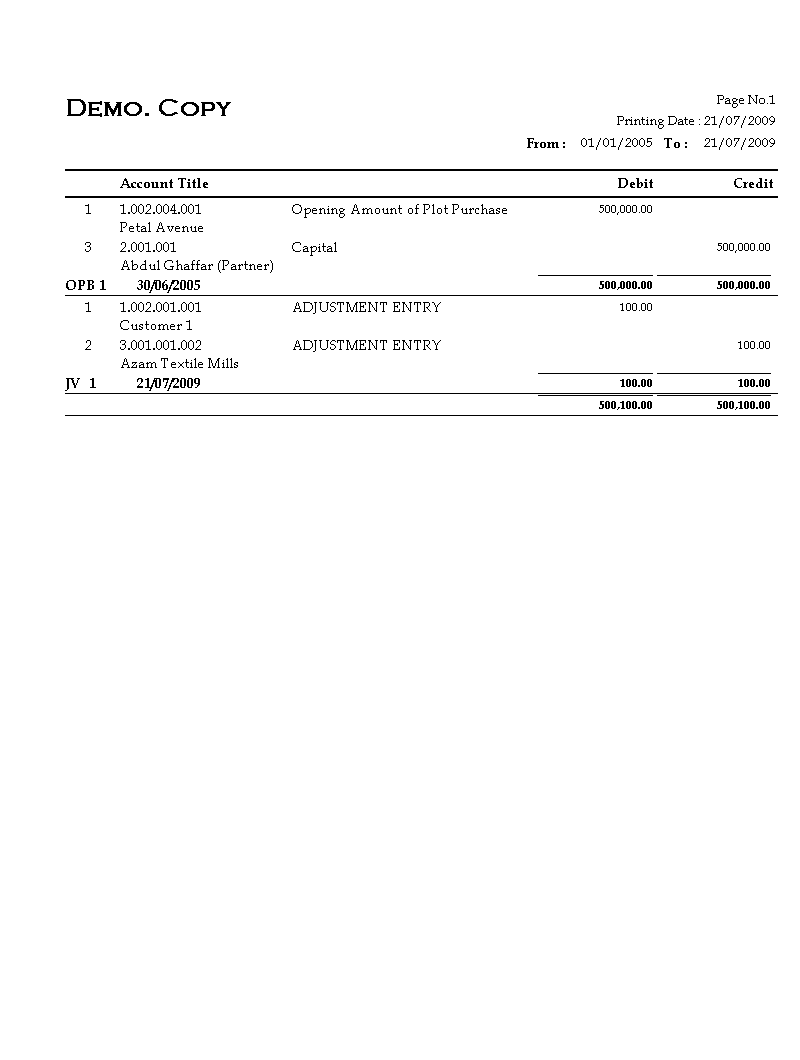 DEMO. COPY

Page No.1
Printing Date : 21/07/2009
From : 01/01/2005 To : 21/07/2009

| | Account Title | | Debit | Credit |
|---|---|---|---|---|
| 1 | 1.002.004.001 Petal Avenue | Opening Amount of Plot Purchase | 500,000.00 | |
| 3 | 2.001.001 Abdul Ghaffar (Partner) | Capital | | 500,000.00 |
| OPB 1 | 30/06/2005 | | 500,000.00 | 500,000.00 |
| 1 | 1.002.001.001 Customer 1 | ADJUSTMENT ENTRY | 100.00 | |
| 2 | 3.001.001.002 Azam Textile Mills | ADJUSTMENT ENTRY | | 100.00 |
| JV 1 | 21/07/2009 | | 100.00 | 100.00 |
| | | | 500,100.00 | 500,100.00 |